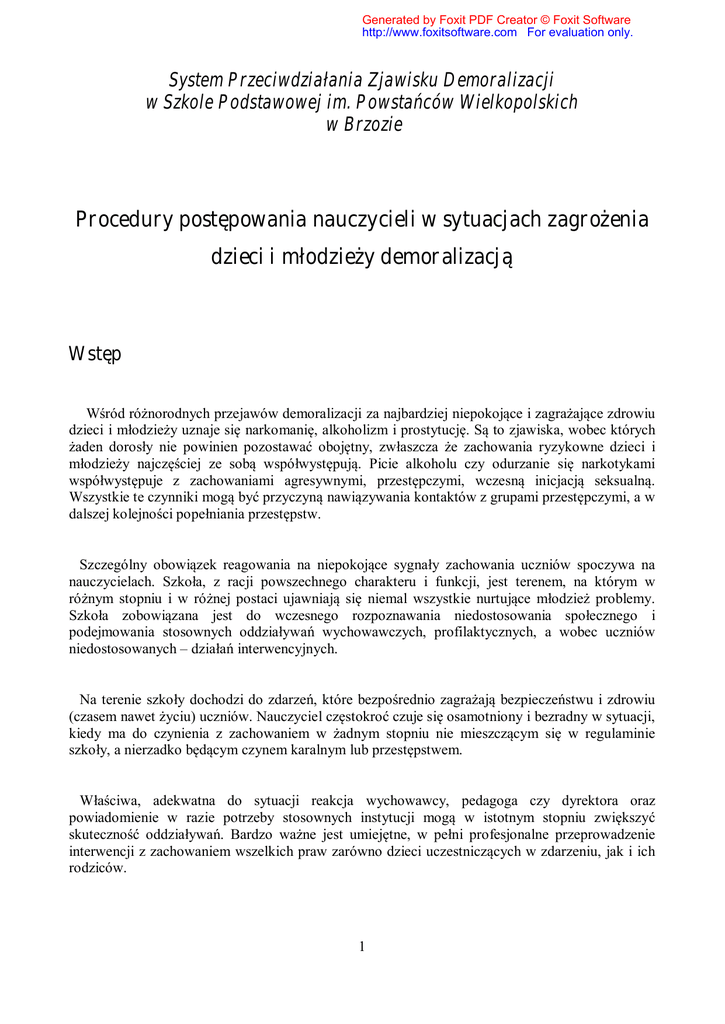 Generated by Foxit PDF Creator © Foxit Software
http://www.foxitsoftware.com For evaluation only.

System Przeciwdziałania Zjawisku Demoralizacji
w Szkole Podstawowej im. Powstańców Wielkopolskich
w Brzozie

Procedury postępowania nauczycieli w sytuacjach zagrożenia dzieci i młodzieży demoralizacją

Wstęp

Wśród różnorodnych przejawów demoralizacji za najbardziej niepokojące i zagrażające zdrowiu dzieci i młodzieży uznaje się narkomanię, alkoholizm i prostytucję. Są to zjawiska, wobec których żaden dorosły nie powinien pozostawać obojętny, zwłaszcza że zachowania ryzykowne dzieci i młodzieży najczęściej ze sobą współwystępują. Picie alkoholu czy odurzanie się narkotykami współwystępuje z zachowaniami agresywnymi, przestępczymi, wczesną inicjacją seksualną. Wszystkie te czynniki mogą być przyczyną nawiązywania kontaktów z grupami przestępczymi, a w dalszej kolejności popełniania przestępstw.

Szczególny obowiązek reagowania na niepokojące sygnały zachowania uczniów spoczywa na nauczycielach. Szkoła, z racji powszechnego charakteru i funkcji, jest terenem, na którym w różnym stopniu i w różnej postaci ujawniają się niemal wszystkie nurtujące młodzież problemy. Szkoła zobowiązana jest do wczesnego rozpoznawania niedostosowania społecznego i podejmowania stosownych oddziaływań wychowawczych, profilaktycznych, a wobec uczniów niedostosowanych – działań interwencyjnych.

Na terenie szkoły dochodzi do zdarzeń, które bezpośrednio zagrażają bezpieczeństwu i zdrowiu (czasem nawet życiu) uczniów. Nauczyciel częstokroć czuje się osamotniony i bezradny w sytuacji, kiedy ma do czynienia z zachowaniem w żadnym stopniu nie mieszczącym się w regulaminie szkoły, a nierzadko będącym czynem karalnym lub przestępstwem.

Właściwa, adekwatna do sytuacji reakcja wychowawcy, pedagoga czy dyrektora oraz powiadomienie w razie potrzeby stosownych instytucji mogą w istotnym stopniu zwiększyć skuteczność oddziaływań. Bardzo ważne jest umiejętne, w pełni profesjonalne przeprowadzenie interwencji z zachowaniem wszelkich praw zarówno dzieci uczestniczących w zdarzeniu, jak i ich rodziców.

1